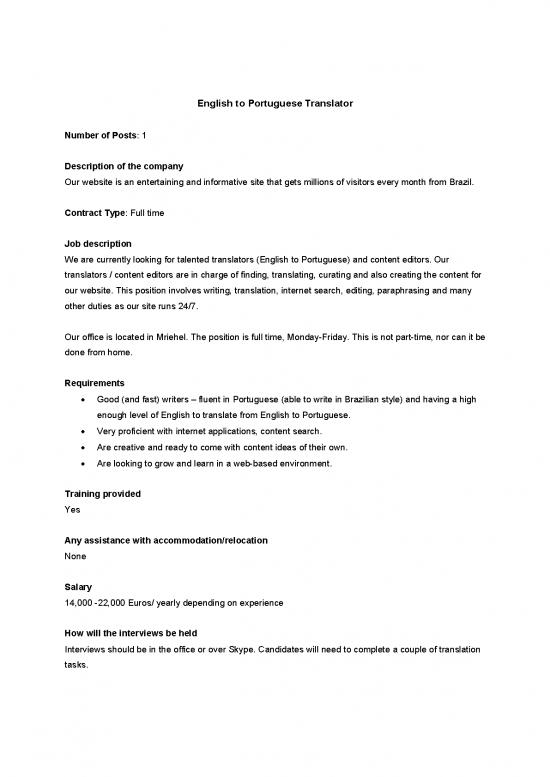 English to Portuguese Translator

Number of Posts: 1

Description of the company
Our website is an entertaining and informative site that gets millions of visitors every month from Brazil.

Contract Type: Full time

Job description
We are currently looking for talented translators (English to Portuguese) and content editors. Our translators / content editors are in charge of finding, translating, curating and also creating the content for our website. This position involves writing, translation, internet search, editing, paraphrasing and many other duties as our site runs 24/7.

Our office is located in Mriehel. The position is full time, Monday-Friday. This is not part-time, nor can it be done from home.

Requirements
• Good (and fast) writers – fluent in Portuguese (able to write in Brazilian style) and having a high enough level of English to translate from English to Portuguese.
• Very proficient with internet applications, content search.
• Are creative and ready to come with content ideas of their own.
• Are looking to grow and learn in a web-based environment.

Training provided
Yes

Any assistance with accommodation/relocation
None

Salary
14,000 -22,000 Euros/ yearly depending on experience

How will the interviews be held
Interviews should be in the office or over Skype. Candidates will need to complete a couple of translation tasks.